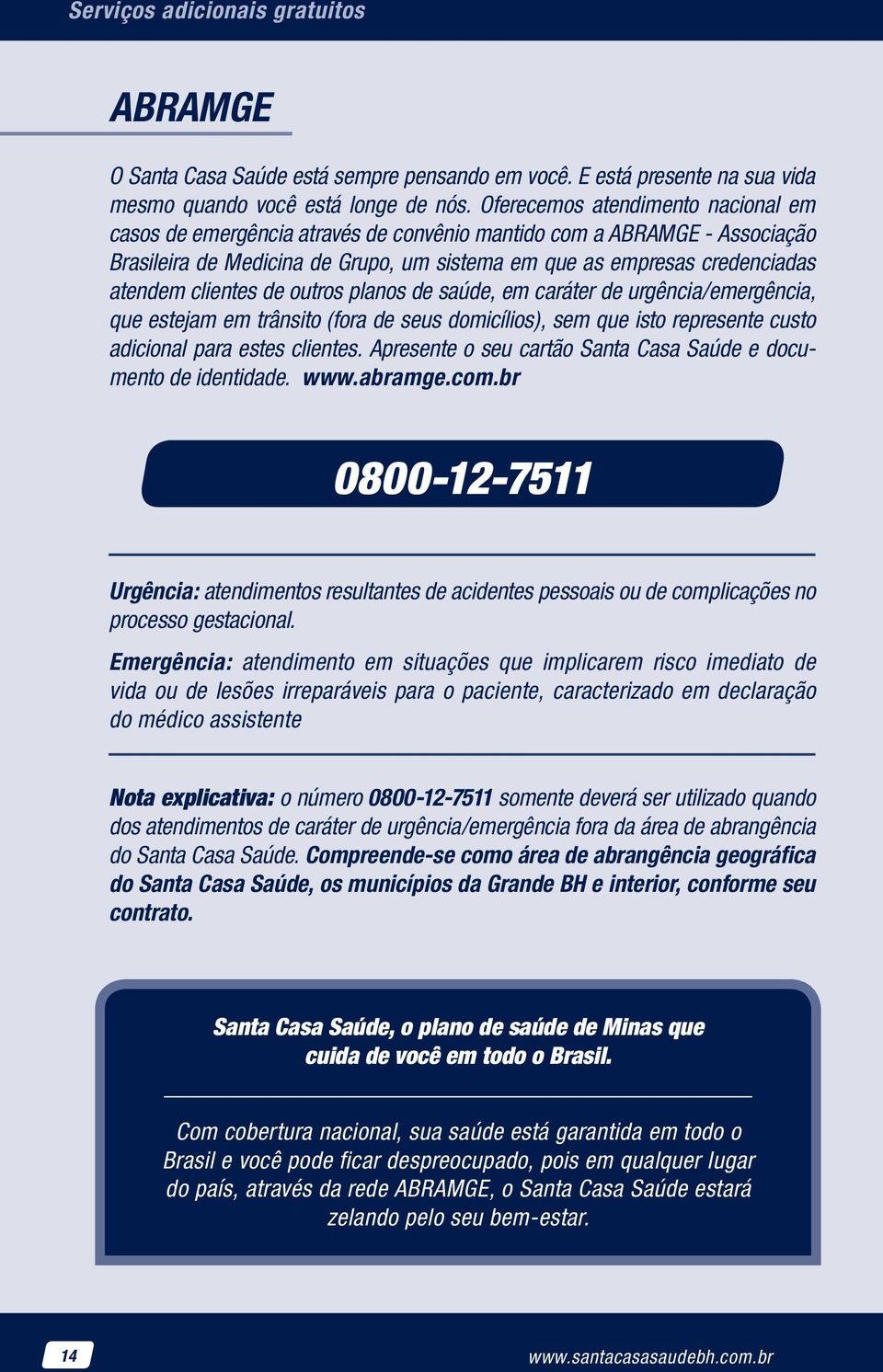 Serviços adicionais gratuitos

ABRAMGE

O Santa Casa Saúde está sempre pensando em você. E está presente na sua vida mesmo quando você está longe de nós. Oferecemos atendimento nacional em casos de emergência através de convênio mantido com a ABRAMGE - Associação Brasileira de Medicina de Grupo, um sistema em que as empresas credenciadas atendem clientes de outros planos de saúde, em caráter de urgência/emergência, que estejam em trânsito (fora de seus domicílios), sem que isto represente custo adicional para estes clientes. Apresente o seu cartão Santa Casa Saúde e documento de identidade. www.abramge.com.br

0800-12-7511

Urgência: atendimentos resultantes de acidentes pessoais ou de complicações no processo gestacional.

Emergência: atendimento em situações que implicarem risco imediato de vida ou de lesões irreparáveis para o paciente, caracterizado em declaração do médico assistente

Nota explicativa: o número 0800-12-7511 somente deverá ser utilizado quando dos atendimentos de caráter de urgência/emergência fora da área de abrangência do Santa Casa Saúde. Compreende-se como área de abrangência geográfica do Santa Casa Saúde, os municípios da Grande BH e interior, conforme seu contrato.

Santa Casa Saúde, o plano de saúde de Minas que cuida de você em todo o Brasil.

Com cobertura nacional, sua saúde está garantida em todo o Brasil e você pode ficar despreocupado, pois em qualquer lugar do país, através da rede ABRAMGE, o Santa Casa Saúde estará zelando pelo seu bem-estar.

14

www.santacasasaudebh.com.br